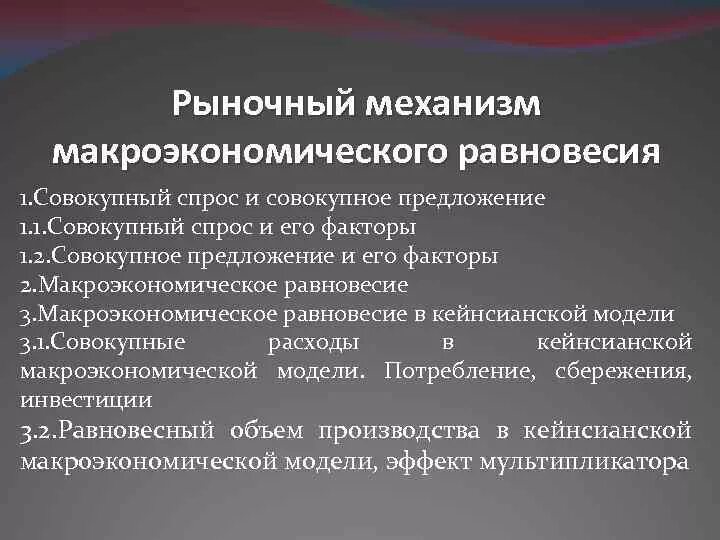 Рыночный механизм макроэкономического равновесия

1.Совокупный спрос и совокупное предложение
1.1.Совокупный спрос и его факторы
1.2.Совокупное предложение и его факторы
2.Макроэкономическое равновесие
3.Макроэкономическое равновесие в кейнсианской модели
3.1.Совокупные расходы в кейнсианской макроэкономической модели. Потребление, сбережения, инвестиции
3.2.Равновесный объем производства в кейнсианской макроэкономической модели, эффект мультипликатора